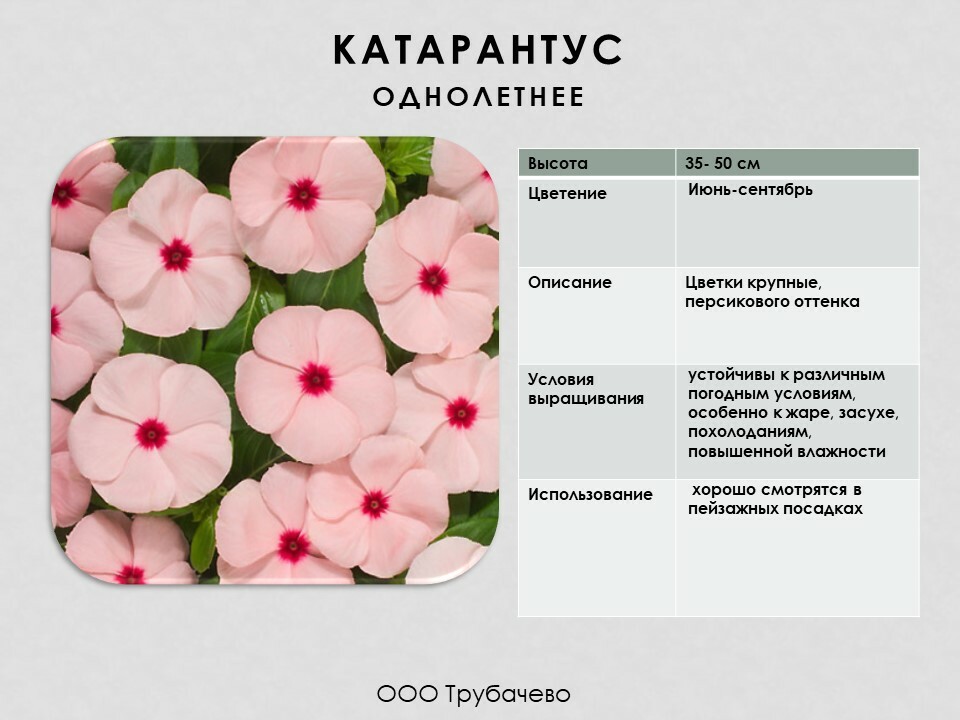 КАТАРАНТУС
ОДНОЛЕТНЕЕ

| Высота | 35- 50 см |
|---|---|
| Цветение | Июнь-сентябрь |
| Описание | Цветки крупные, персикового оттенка |
| Условия выращивания | устойчивы к различным погодным условиям, особенно к жаре, засухе, похолоданиям, повышенной влажности |
| Использование | хорошо смотрятся в пейзажных посадках |

ООО Трубачево